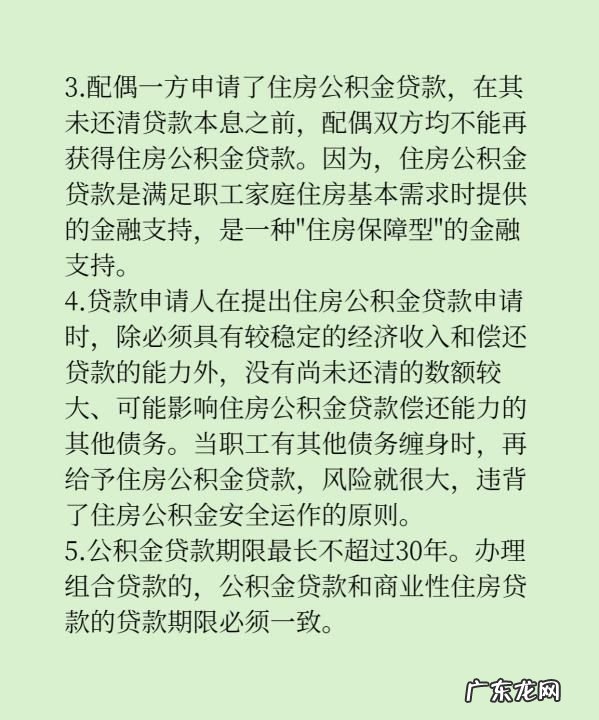 3.配偶一方申请了住房公积金贷款，在其未还清贷款本息之前，配偶双方均不能再获得住房公积金贷款。因为，住房公积金贷款是满足职工家庭住房基本需求时提供的金融支持，是一种"住房保障型"的金融支持。
4.贷款申请人在提出住房公积金贷款申请时，除必须具有较稳定的经济收入和偿还贷款的能力外，没有尚未还清的数额较大、可能影响住房公积金贷款偿还能力的其他债务。当职工有其他债务缠身时，再给予住房公积金贷款，风险就很大，违背了住房公积金安全运作的原则。
5.公积金贷款期限最长不超过30年。办理组合贷款的，公积金贷款和商业性住房贷款的贷款期限必须一致。

广东龙网